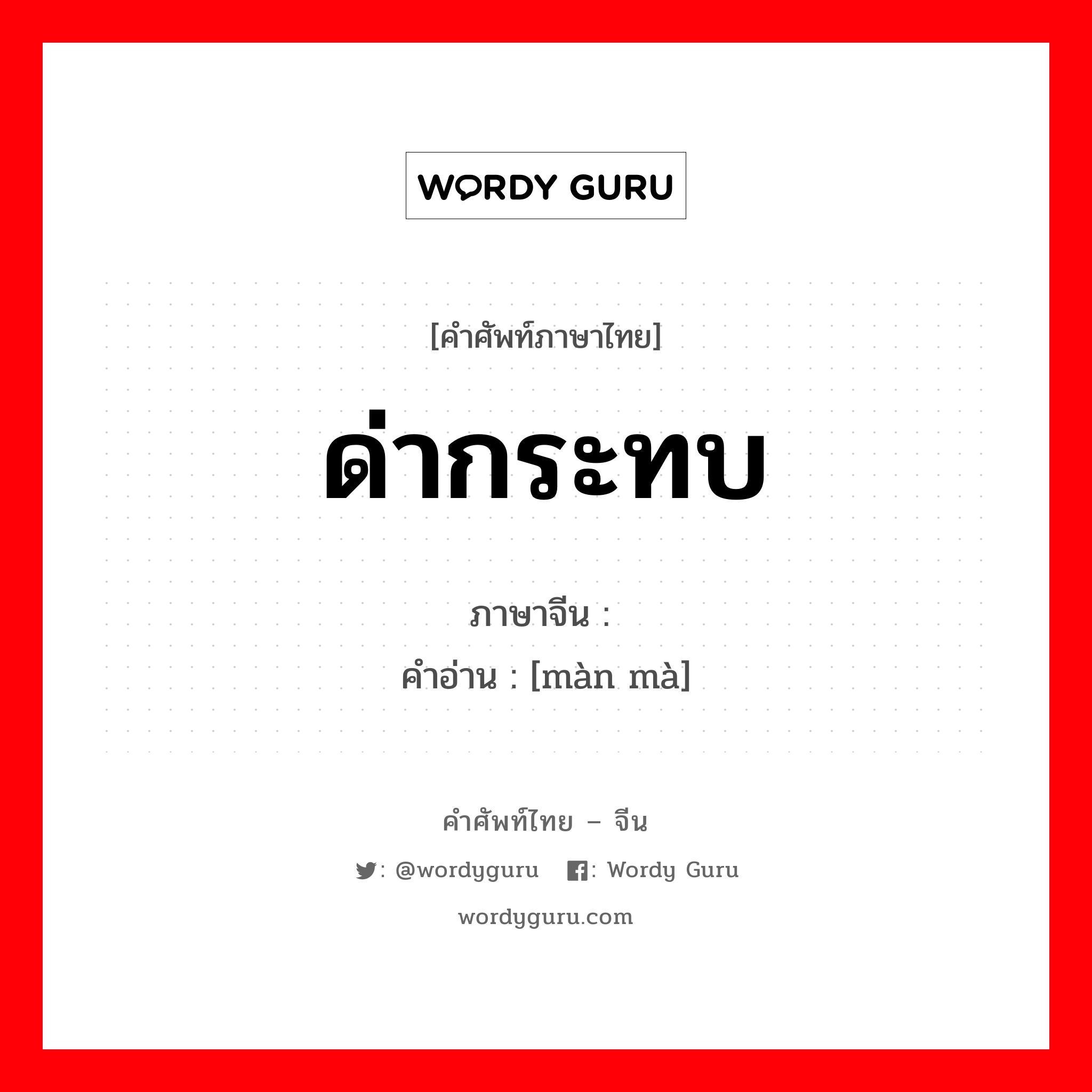 WORDY GURU

[คำศัพท์ภาษาไทย]

ด่ากระทบ

ภาษาจีน :
คำอ่าน : [màn mà]

คำศัพท์ไทย – จีน

: @wordyguru : Wordy Guru

wordyguru.com